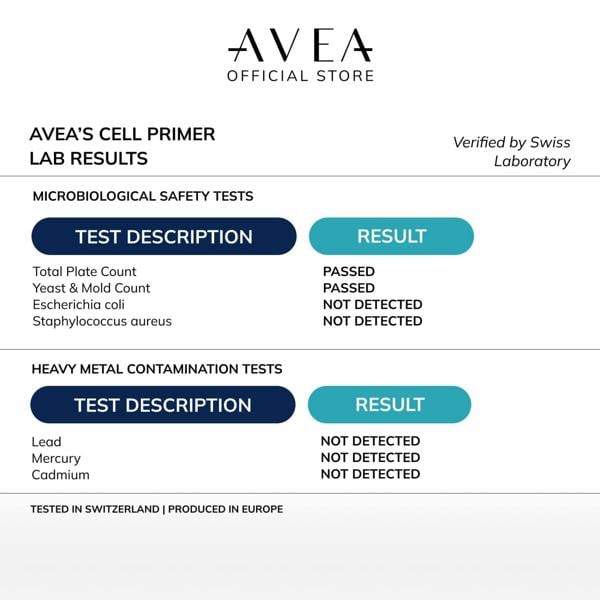 AVEA
OFFICIAL STORE

AVEA'S CELL PRIMER
LAB RESULTS

Verified by Swiss Laboratory

MICROBIOLOGICAL SAFETY TESTS

| TEST DESCRIPTION | RESULT |
|---|---|
| Total Plate Count | PASSED |
| Yeast & Mold Count | PASSED |
| Escherichia coli | NOT DETECTED |
| Staphylococcus aureus | NOT DETECTED |

HEAVY METAL CONTAMINATION TESTS

| TEST DESCRIPTION | RESULT |
|---|---|
| Lead | NOT DETECTED |
| Mercury | NOT DETECTED |
| Cadmium | NOT DETECTED |

TESTED IN SWITZERLAND | PRODUCED IN EUROPE